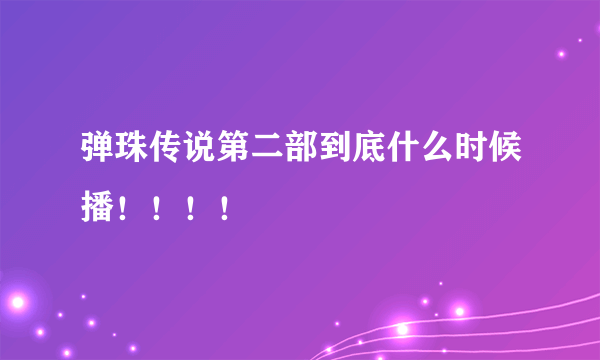 弹珠传说第二部到底什么时候播！！！！